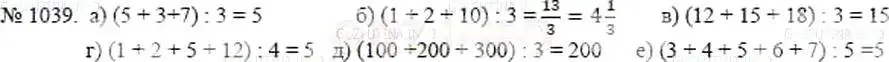 № 1039. а) $(5 + 3 + 7) : 3 = 5$ б) $(1 + 2 + 10) : 3 = \frac{13}{3} = 4\frac{1}{3}$ в) $(12 + 15 + 18) : 3 = 15$

г) $(1 + 2 + 5 + 12) : 4 = 5$ д) $(100 + 200 + 300) : 3 = 200$ е) $(3 + 4 + 5 + 6 + 7) : 5 = 5$